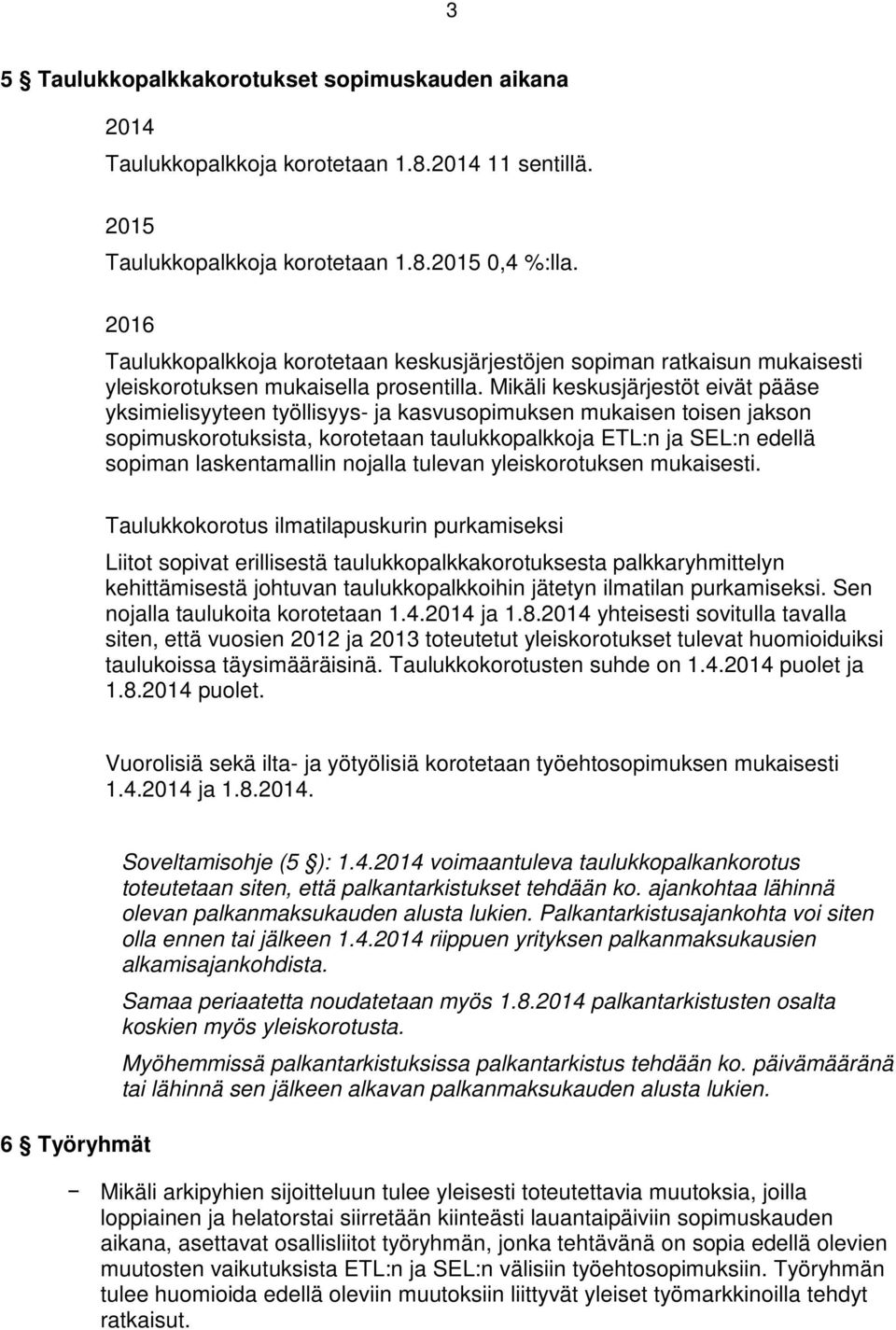 3

5 § Taulukkopalkkakorotukset sopimuskauden aikana

2014
Taulukkopalkkoja korotetaan 1.8.2014 11 sentillä.

2015
Taulukkopalkkoja korotetaan 1.8.2015 0,4 %:lla.

2016
Taulukkopalkkoja korotetaan keskusjärjestöjen sopiman ratkaisun mukaisesti yleiskorotuksen mukaisella prosentilla. Mikäli keskusjärjestöt eivät pääse yksimielisyyteen työllisyys- ja kasvusopimuksen mukaisen toisen jakson sopimuskorotuksista, korotetaan taulukkopalkkoja ETL:n ja SEL:n edellä sopiman laskentamallin nojalla tulevan yleiskorotuksen mukaisesti.

Taulukkokorotus ilmatilapuskurin purkamiseksi

Liitot sopivat erillisestä taulukkopalkkakorotuksesta palkkaryhmittelyn kehittämisestä johtuvan taulukkopalkkoihin jätetyn ilmatilan purkamiseksi. Sen nojalla taulukoita korotetaan 1.4.2014 ja 1.8.2014 yhteisesti sovitulla tavalla siten, että vuosien 2012 ja 2013 toteutetut yleiskorotukset tulevat huomioiduiksi taulukoissa täysimääräisinä. Taulukkokorotusten suhde on 1.4.2014 puolet ja 1.8.2014 puolet.

Vuorolisiä sekä ilta- ja yötyölisiä korotetaan työehtosopimuksen mukaisesti 1.4.2014 ja 1.8.2014.

Soveltamisohje (5 §): 1.4.2014 voimaantuleva taulukkopalkankorotus toteutetaan siten, että palkantarkistukset tehdään ko. ajankohtaa lähinnä olevan palkanmaksukauden alusta lukien. Palkantarkistusajankohta voi siten olla ennen tai jälkeen 1.4.2014 riippuen yrityksen palkanmaksukausien alkamisajankohdista.

Samaa periaatetta noudatetaan myös 1.8.2014 palkantarkistusten osalta koskien myös yleiskorotusta.

Myöhemmissä palkantarkistuksissa palkantarkistus tehdään ko. päivämääränä tai lähinnä sen jälkeen alkavan palkanmaksukauden alusta lukien.

6 § Työryhmät

− Mikäli arkipyhien sijoitteluun tulee yleisesti toteutettavia muutoksia, joilla loppiainen ja helatorstai siirretään kiinteästi lauantaipäiviin sopimuskauden aikana, asettavat osallisliitot työryhmän, jonka tehtävänä on sopia edellä olevien muutosten vaikutuksista ETL:n ja SEL:n välisiin työehtosopimuksiin. Työryhmän tulee huomioida edellä oleviin muutoksiin liittyvät yleiset työmarkkinoilla tehdyt ratkaisut.